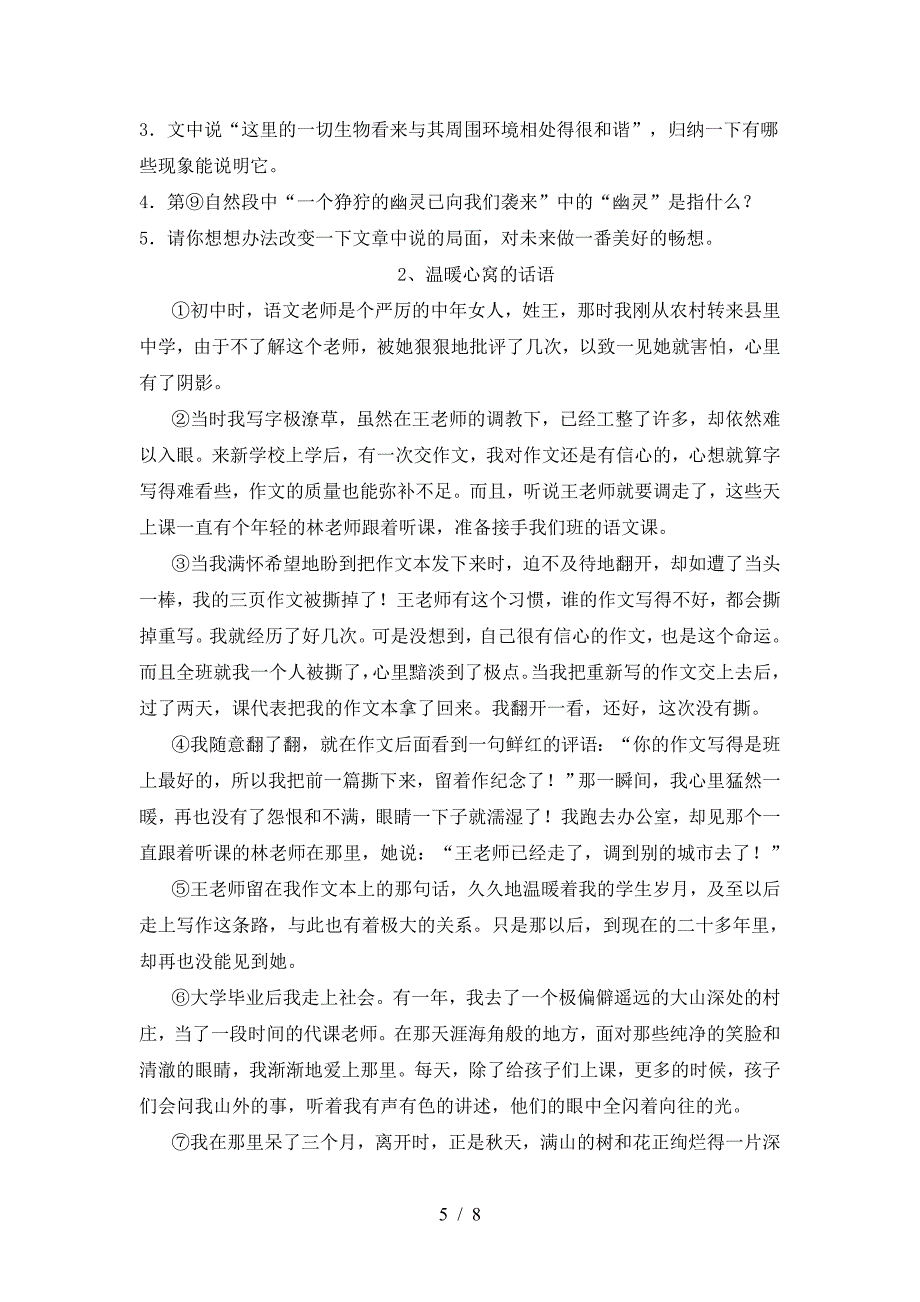 3．文中说“这里的一切生物看来与其周围环境相处得很和谐”，归纳一下有哪些现象能说明它。

4．第⑨自然段中“一个狰狞的幽灵已向我们袭来”中的“幽灵”是指什么？

5．请你想想办法改变一下文章中说的局面，对未来做一番美好的畅想。

2、温暖心窝的话语

①初中时，语文老师是个严厉的中年女人，姓王，那时我刚从农村转来县里中学，由于不了解这个老师，被她狠狠地批评了几次，以致一见她就害怕，心里有了阴影。

②当时我写字极潦草，虽然在王老师的调教下，已经工整了许多，却依然难以入眼。来新学校上学后，有一次交作文，我对作文还是有信心的，心想就算字写得难看些，作文的质量也能弥补不足。而且，听说王老师就要调走了，这些天上课一直有个年轻的林老师跟着听课，准备接手我们班的语文课。

③当我满怀希望地盼到把作文本发下来时，迫不及待地翻开，却如遭了当头一棒，我的三页作文被撕掉了！王老师有这个习惯，谁的作文写得不好，都会撕掉重写。我就经历了好几次。可是没想到，自己很有信心的作文，也是这个命运。而且全班就我一个人被撕了，心里黯淡到了极点。当我把重新写的作文交上去后，过了两天，课代表把我的作文本拿了回来。我翻开一看，还好，这次没有撕。

④我随意翻了翻，就在作文后面看到一句鲜红的评语：“你的作文写得是班上最好的，所以我把前一篇撕下来，留着作纪念了！”那一瞬间，我心里猛然一暖，再也没有了怨恨和不满，眼睛一下子就濡湿了！我跑去办公室，却见那个一直跟着听课的林老师在那里，她说：“王老师已经走了，调到别的城市去了！”

⑤王老师留在我作文本上的那句话，久久地温暖着我的学生岁月，及至以后走上写作这条路，与此也有着极大的关系。只是那以后，到现在的二十多年里，却再也没能见到她。

⑥大学毕业后我走上社会。有一年，我去了一个极偏僻遥远的大山深处的村庄，当了一段时间的代课老师。在那天涯海角般的地方，面对那些纯净的笑脸和清澈的眼睛，我渐渐地爱上那里。每天，除了给孩子们上课，更多的时候，孩子们会问我山外的事，听着我有声有色的讲述，他们的眼中全闪着向往的光。

⑦我在那里呆了三个月，离开时，正是秋天，满山的树和花正绚烂得一片深

5 / 8